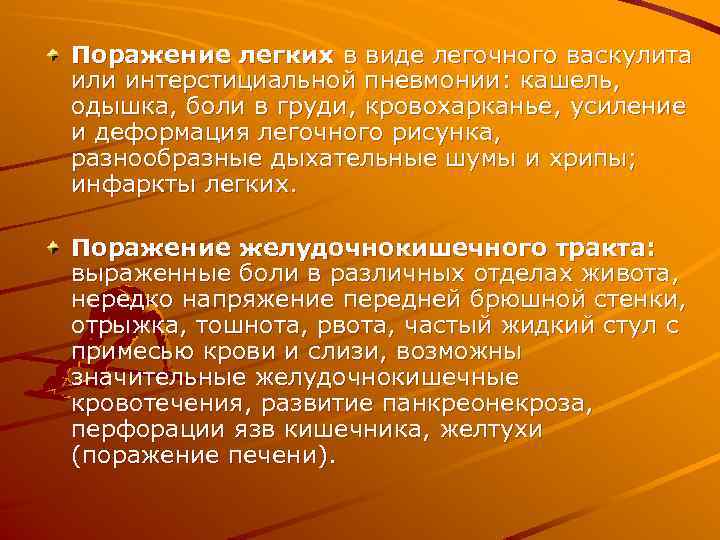 Поражение легких в виде легочного васкулита или интерстициальной пневмонии: кашель, одышка, боли в груди, кровохарканье, усиление и деформация легочного рисунка, разнообразные дыхательные шумы и хрипы; инфаркты легких.

Поражение желудочнокишечного тракта: выраженные боли в различных отделах живота, нередко напряжение передней брюшной стенки, отрыжка, тошнота, рвота, частый жидкий стул с примесью крови и слизи, возможны значительные желудочнокишечные кровотечения, развитие панкреонекроза, перфорации язв кишечника, желтухи (поражение печени).